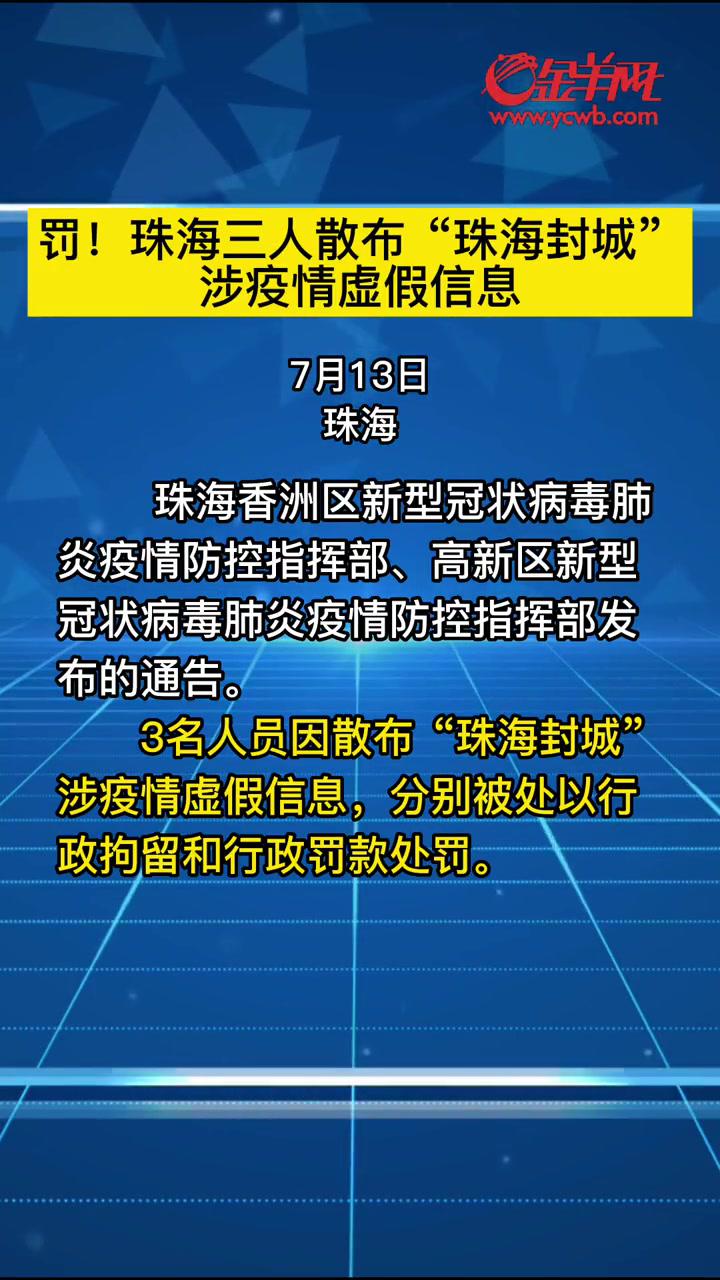 金羊网
www.ycwb.com

罚！珠海三人散布“珠海封城”涉疫情虚假信息

7月13日
珠海

珠海香洲区新型冠状病毒肺炎疫情防控指挥部、高新区新型冠状病毒肺炎疫情防控指挥部发布的通告。

3名人员因散布“珠海封城”涉疫情虚假信息，分别被处以行政拘留和行政罚款处罚。